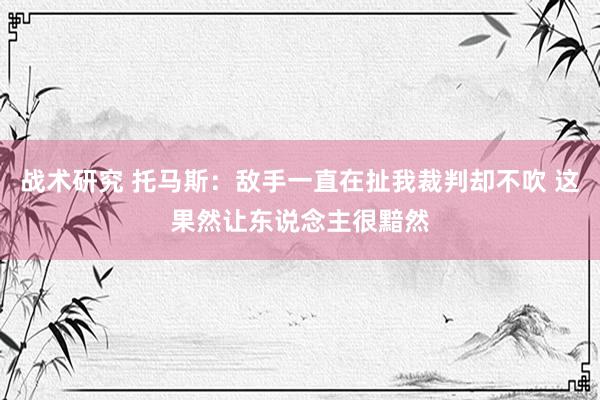 战术研究 托马斯：敌手一直在扯我裁判却不吹 这果然让东说念主很黯然